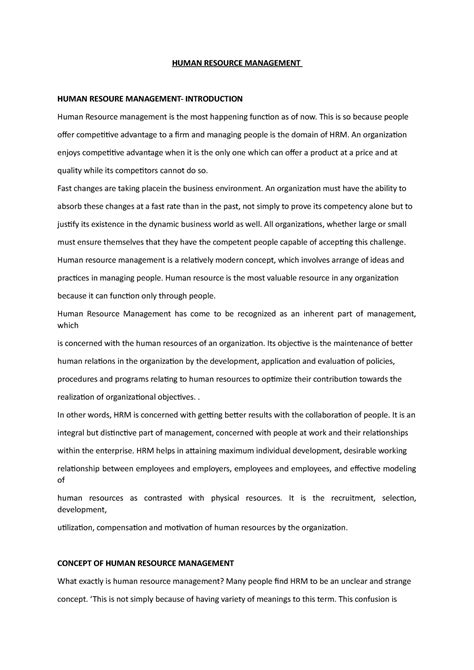 HUMAN RESOURCE MANAGEMENT

HUMAN RESOURE MANAGEMENT- INTRODUCTION

Human Resource management is the most happening function as of now. This is so because people offer competitive advantage to a firm and managing people is the domain of HRM. An organization enjoys competitive advantage when it is the only one which can offer a product at a price and at quality while its competitors cannot do so.

Fast changes are taking placein the business environment. An organization must have the ability to absorb these changes at a fast rate than in the past, not simply to prove its competency alone but to justify its existence in the dynamic business world as well. All organizations, whether large or small must ensure themselves that they have the competent people capable of accepting this challenge.

Human resource management is a relatively modern concept, which involves arrange of ideas and practices in managing people. Human resource is the most valuable resource in any organization because it can function only through people.

Human Resource Management has come to be recognized as an inherent part of management, which

is concerned with the human resources of an organization. Its objective is the maintenance of better human relations in the organization by the development, application and evaluation of policies, procedures and programs relating to human resources to optimize their contribution towards the realization of organizational objectives. .

In other words, HRM is concerned with getting better results with the collaboration of people. It is an integral but distinctive part of management, concerned with people at work and their relationships within the enterprise. HRM helps in attaining maximum individual development, desirable working relationship between employees and employers, employees and employees, and effective modeling of

human resources as contrasted with physical resources. It is the recruitment, selection, development,

utilization, compensation and motivation of human resources by the organization.

CONCEPT OF HUMAN RESOURCE MANAGEMENT

What exactly is human resource management? Many people find HRM to be an unclear and strange concept. 'This is not simply because of having variety of meanings to this term. This confusion is